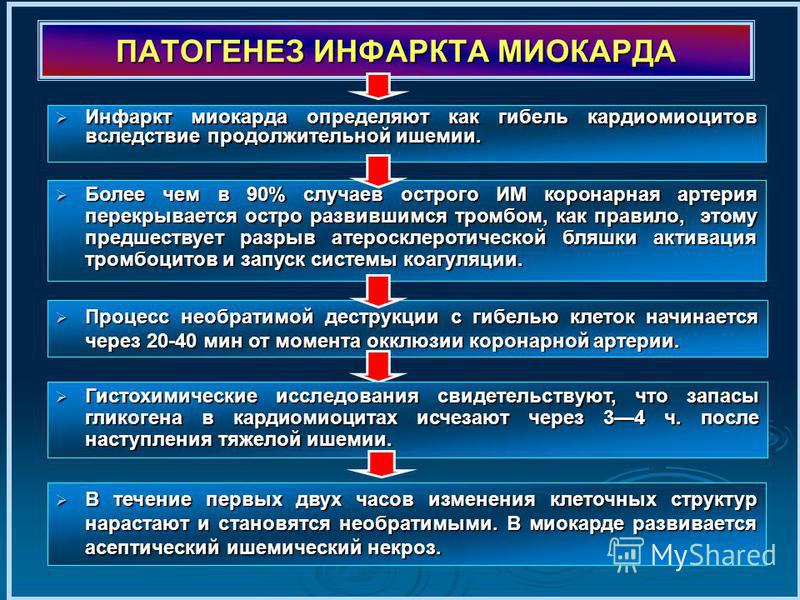 ПАТОГЕНЕЗ ИНФАРКТА МИОКАРДА

➢ Инфаркт миокарда определяют как гибель кардиомиоцитов вследствие продолжительной ишемии.

➢ Более чем в 90% случаев острого ИМ коронарная артерия перекрывается остро развившимся тромбом, как правило, этому предшествует разрыв атеросклеротической бляшки активация тромбоцитов и запуск системы коагуляции.

➢ Процесс необратимой деструкции с гибелью клеток начинается через 20-40 мин от момента окклюзии коронарной артерии.

➢ Гистохимические исследования свидетельствуют, что запасы гликогена в кардиомиоцитах исчезают через 3—4 ч. после наступления тяжелой ишемии.

➢ В течение первых двух часов изменения клеточных структур нарастают и становятся необратимыми. В миокарде развивается асептический ишемический некроз.

MyShared